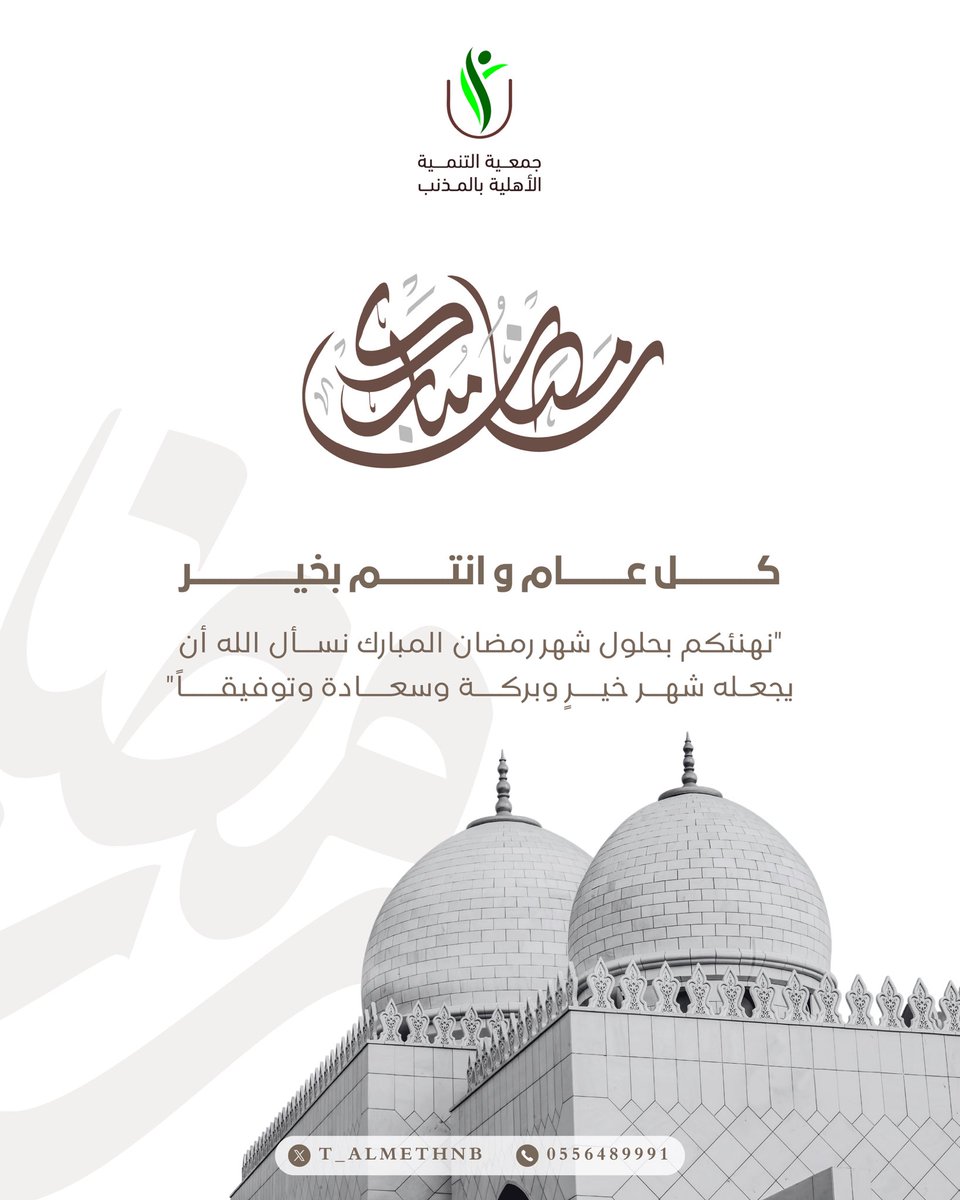 جمعية التنمية
الأهلية بالمذنب

رمضان مبارك

كل عام و انتم بخير

"نهنئكم بحلول شهر رمضان المبارك نسأل الله أن يجعله شهر خيرٍ وبركة وسعادة وتوفيقاً"

T_ALMETHNB 0556489991